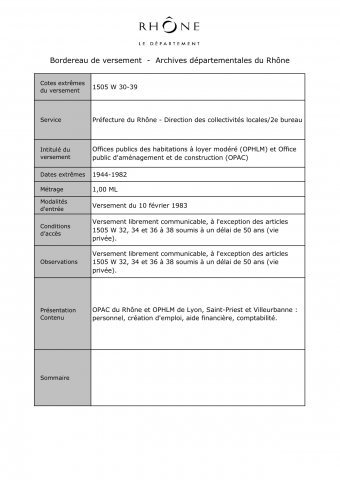 RHÔNE
LE DÉPARTEMENT

Bordereau de versement - Archives départementales du Rhône

| | |
|---|---|
| Cotes extrêmes du versement | 1505 W 30-39 |
| Service | Préfecture du Rhône - Direction des collectivités locales/2e bureau |
| Intitulé du versement | Offices publics des habitations à loyer modéré (OPHLM) et Office public d'aménagement et de construction (OPAC) |
| Dates extrêmes | 1944-1982 |
| Métrage | 1,00 ML |
| Modalités d'entrée | Versement du 10 février 1983 |
| Conditions d'accès | Versement librement communicable, à l'exception des articles 1505 W 32, 34 et 36 à 38 soumis à un délai de 50 ans (vie privée). |
| Observations | Versement librement communicable, à l'exception des articles 1505 W 32, 34 et 36 à 38 soumis à un délai de 50 ans (vie privée). |
| Présentation Contenu | OPAC du Rhône et OPHLM de Lyon, Saint-Priest et Villeurbanne : personnel, création d'emploi, aide financière, comptabilité. |
| Sommaire | |